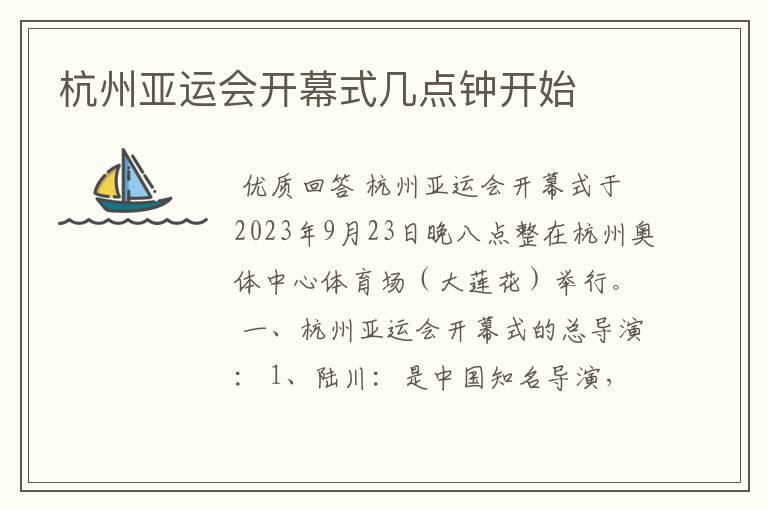 杭州亚运会开幕式几点钟开始

优质回答 杭州亚运会开幕式于2023年9月23日晚八点整在杭州奥体中心体育场（大莲花）举行。

一、杭州亚运会开幕式的总导演：1、陆川：是中国知名导演，